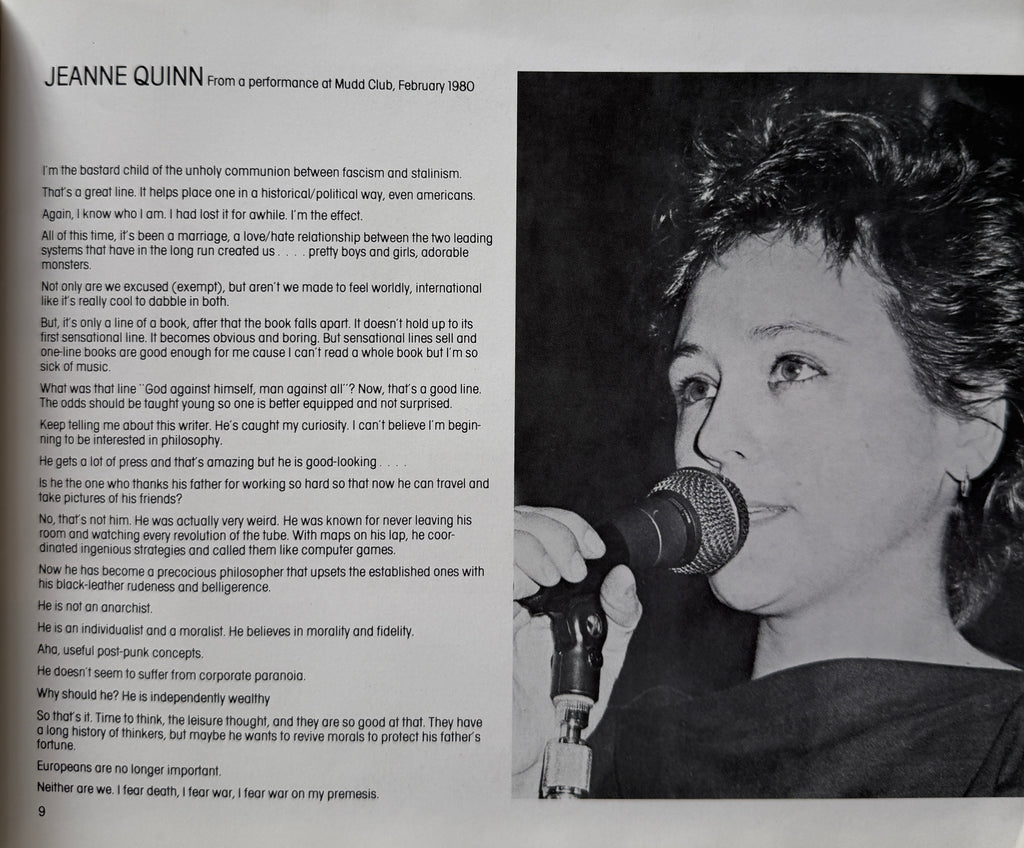 JEANNE QUINN From a performance at Mudd Club, February 1980

I'm the bastard child of the unholy communion between fascism and stalinism.

That's a great line. It helps place one in a historical/political way, even americans.

Again, I know who I am. I had lost it for awhile. I'm the effect.

All of this time, it's been a marriage, a love/hate relationship between the two leading systems that have in the long run created us . . . . pretty boys and girls, adorable monsters.

Not only are we excused (exempt), but aren't we made to feel worldly, international like it's really cool to dabble in both.

But, it's only a line of a book, after that the book falls apart. It doesn't hold up to its first sensational line. It becomes obvious and boring. But sensational lines sell and one-line books are good enough for me cause I can't read a whole book but I'm so sick of music.

What was that line "God against himself, man against all"? Now, that's a good line. The odds should be taught young so one is better equipped and not surprised.

Keep telling me about this writer. He's caught my curiosity. I can't believe I'm beginning to be interested in philosophy.

He gets a lot of press and that's amazing but he is good-looking . . . .

Is he the one who thanks his father for working so hard so that now he can travel and take pictures of his friends?

No, that's not him. He was actually very weird. He was known for never leaving his room and watching every revolution of the tube. With maps on his lap, he coordinated ingenious strategies and called them like computer games.

Now he has become a precocious philosopher that upsets the established ones with his black-leather rudeness and belligerence.

He is not an anarchist.

He is an individualist and a moralist. He believes in morality and fidelity.

Aha, useful post-punk concepts.

He doesn't seem to suffer from corporate paranoia.

Why should he? He is independently wealthy

So that's it. Time to think, the leisure thought, and they are so good at that. They have a long history of thinkers, but maybe he wants to revive morals to protect his father's fortune.

Europeans are no longer important.

Neither are we. I fear death, I fear war, I fear war on my premesis.

9